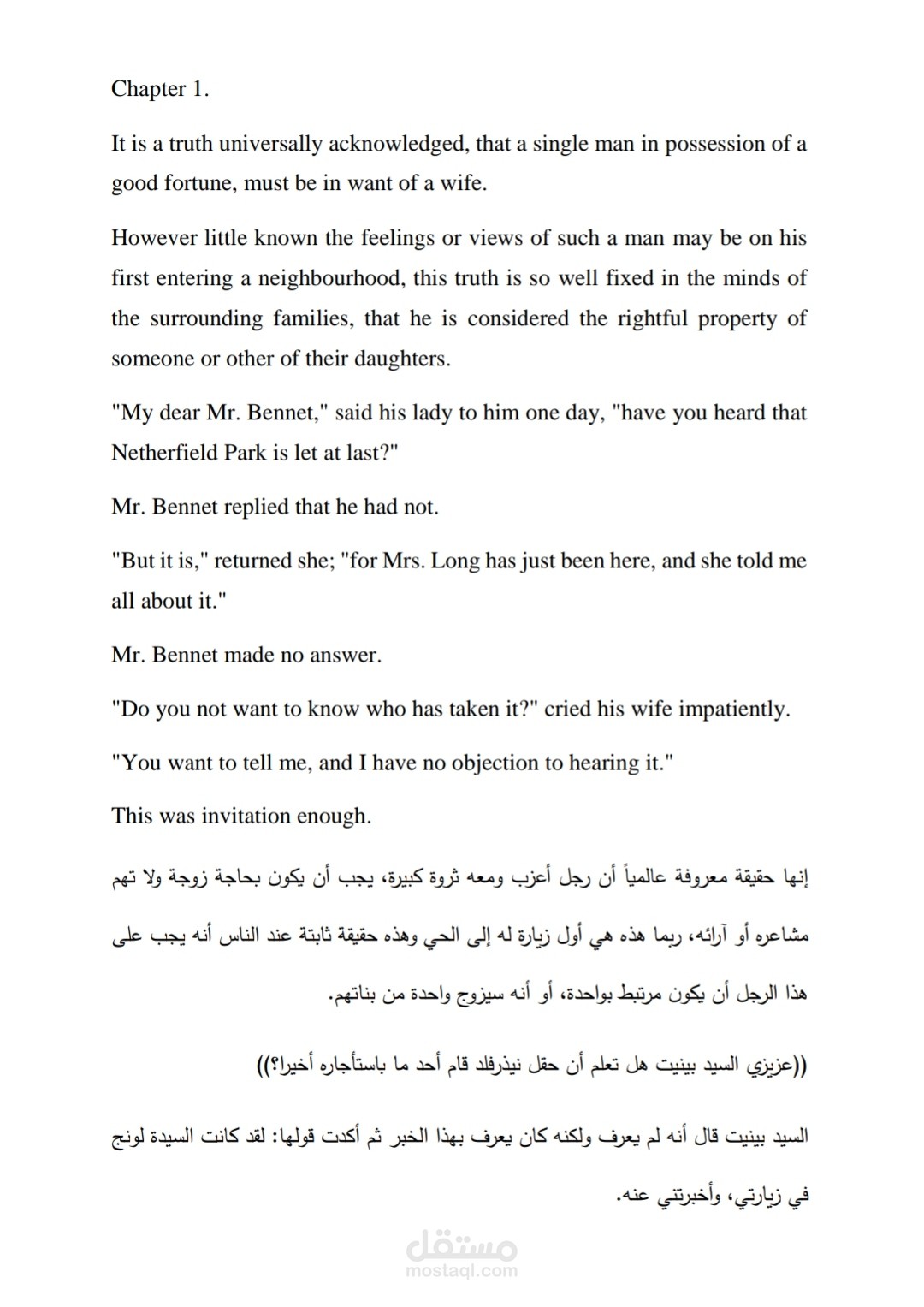 Chapter 1.

It is a truth universally acknowledged, that a single man in possession of a good fortune, must be in want of a wife.

However little known the feelings or views of such a man may be on his first entering a neighbourhood, this truth is so well fixed in the minds of the surrounding families, that he is considered the rightful property of someone or other of their daughters.

"My dear Mr. Bennet," said his lady to him one day, "have you heard that Netherfield Park is let at last?"

Mr. Bennet replied that he had not.

"But it is," returned she; "for Mrs. Long has just been here, and she told me all about it."

Mr. Bennet made no answer.

"Do you not want to know who has taken it?" cried his wife impatiently.

"You want to tell me, and I have no objection to hearing it."

This was invitation enough.

إنها حقيقة معروفة عالمياً أن رجل أعزب ومعه ثروة كبيرة، يجب أن يكون بحاجة زوجة ولا تهم مشاعره أو آرائه، ربما هذه هي أول زيارة له إلى الحي وهذه حقيقة ثابتة عند الناس أنه يجب على هذا الرجل أن يكون مرتبط بواحدة، أو أنه سيزوج واحدة من بناتهم.

((عزيزي السيد بينيت هل تعلم أن حقل نيذرفلد قام أحد ما باستأجاره أخيرا؟))

السيد بينيت قال أنه لم يعرف ولكنه كان يعرف بهذا الخبر ثم أكدت قولها: لقد كانت السيدة لونج في زيارتي، وأخبرتني عنه.

مستقل
mostaql.com